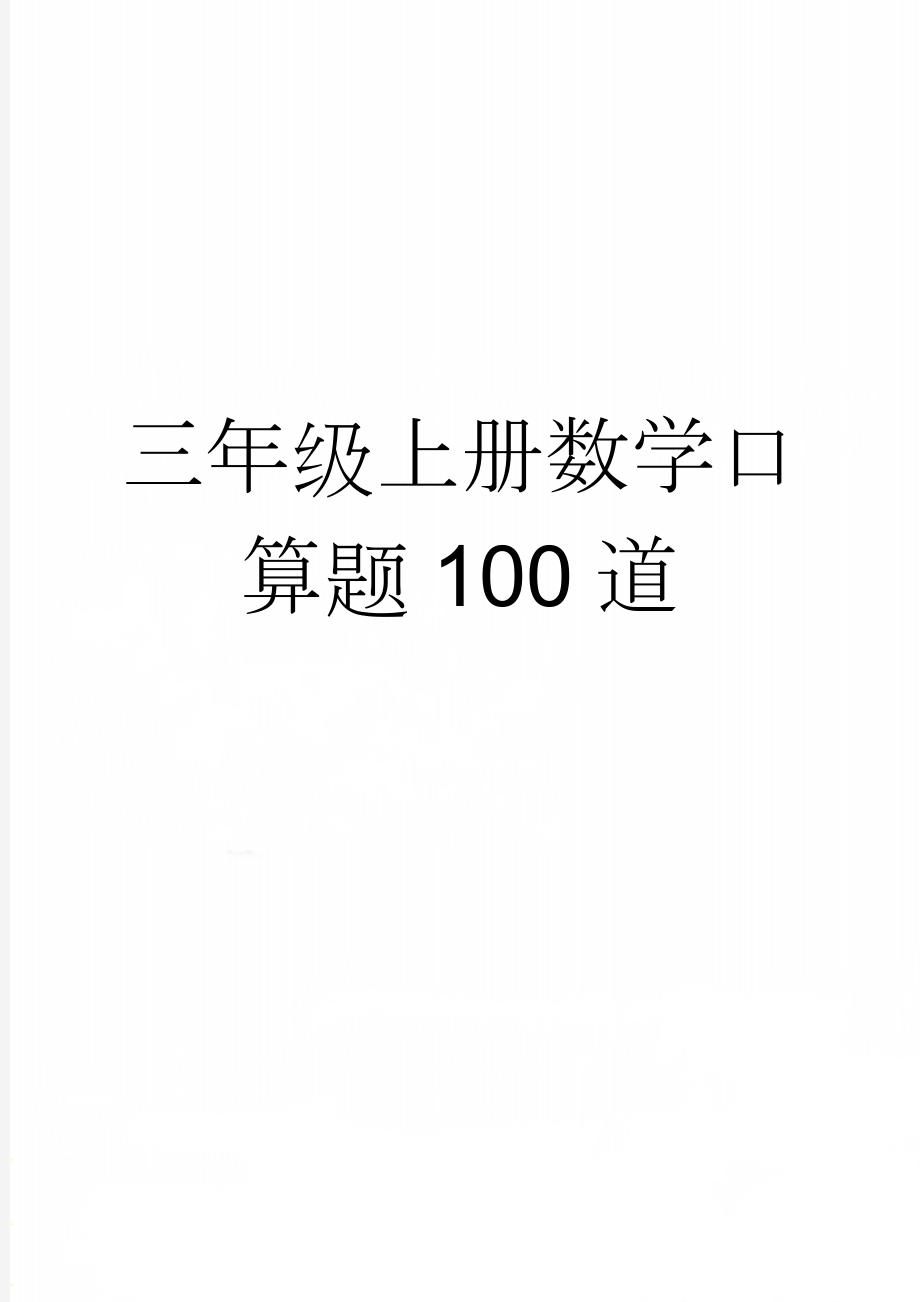 三年级上册数学口算题100道